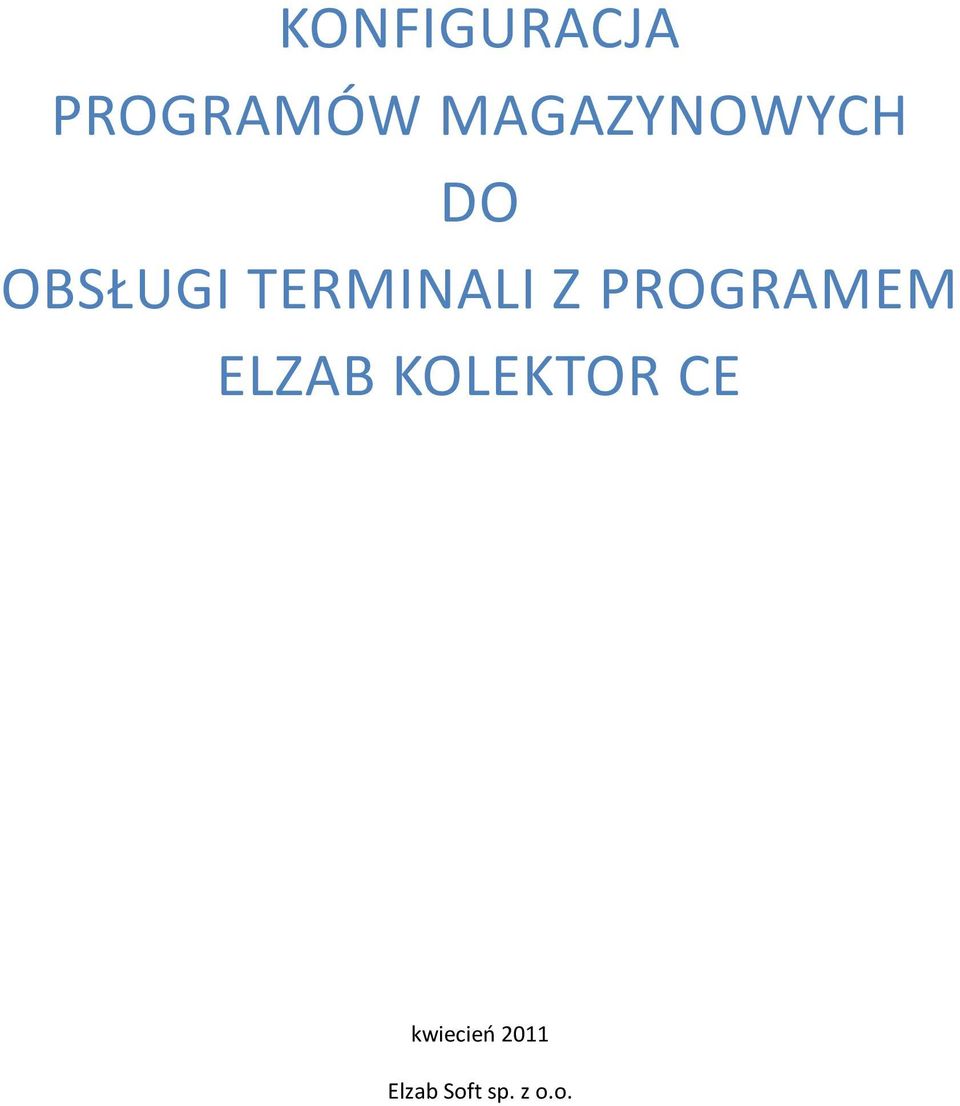 KONFIGURACJA
PROGRAMÓW MAGAZYNOWYCH
DO
OBSŁUGI TERMINALI Z PROGRAMEM
ELZAB KOLEKTOR CE

kwiecień 2011

Elzab Soft sp. z o.o.